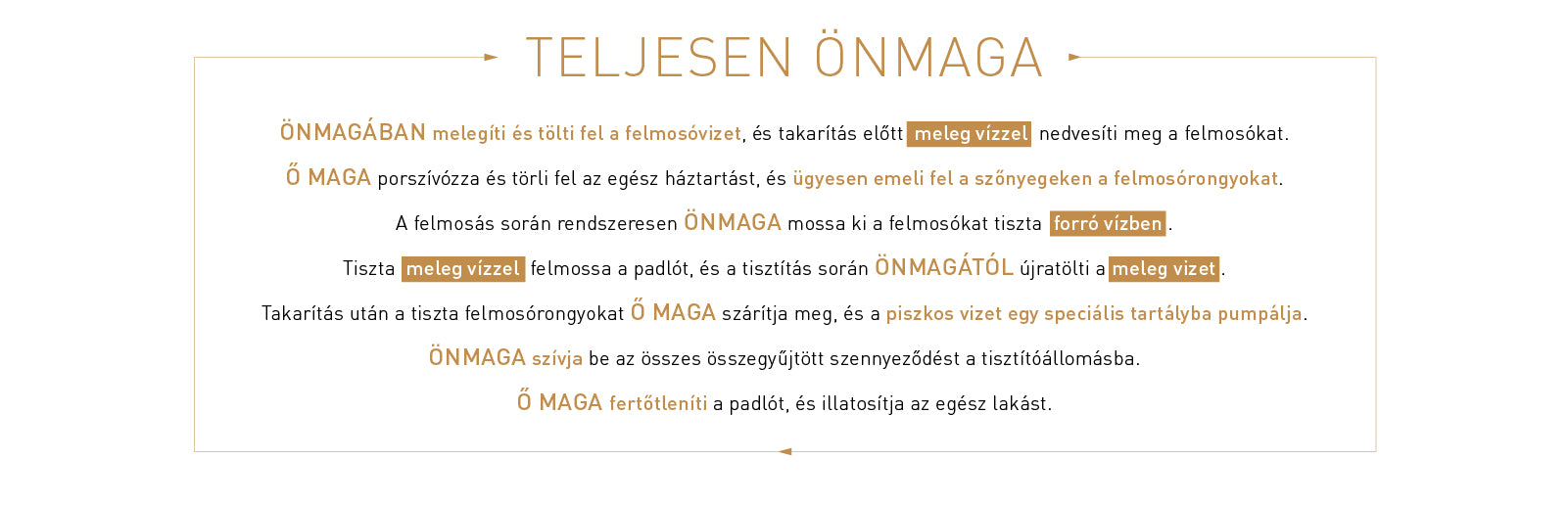 TELJESEN ÖNMAGA

ÖNMAGÁBAN melegíti és tölti fel a felmosóvizet, és takarítás előtt meleg vízzel nedvesíti meg a felmosókat.

Ő MAGA porszívózza és törli fel az egész háztartást, és ügyesen emeli fel a szőnyegeken a felmosórongyokat.

A felmosás során rendszeresen ÖNMAGA mossa ki a felmosókat tiszta forró vízben.

Tiszta meleg vízzel felmossa a padlót, és a tisztítás során ÖNMAGÁTÓL újratölti a meleg vizet.

Takarítás után a tiszta felmosórongyokat Ő MAGA szárítja meg, és a piszkos vizet egy speciális tartályba pumpálja.

ÖNMAGA szívja be az összes összegyűjtött szennyeződést a tisztítóállomásba.

Ő MAGA fertőtleníti a padlót, és illatosítja az egész lakást.